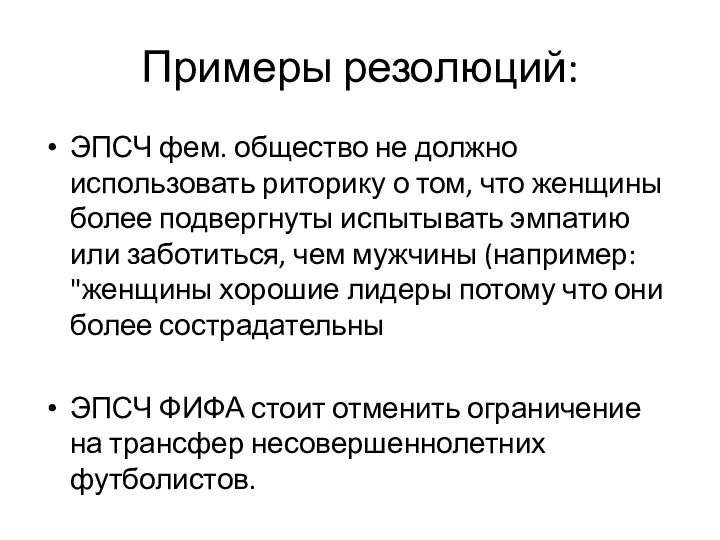 Примеры резолюций:

• ЭПСЧ фем. общество не должно использовать риторику о том, что женщины более подвергнуты испытывать эмпатию или заботиться, чем мужчины (например: "женщины хорошие лидеры потому что они более сострадательны

• ЭПСЧ ФИФА стоит отменить ограничение на трансфер несовершеннолетних футболистов.